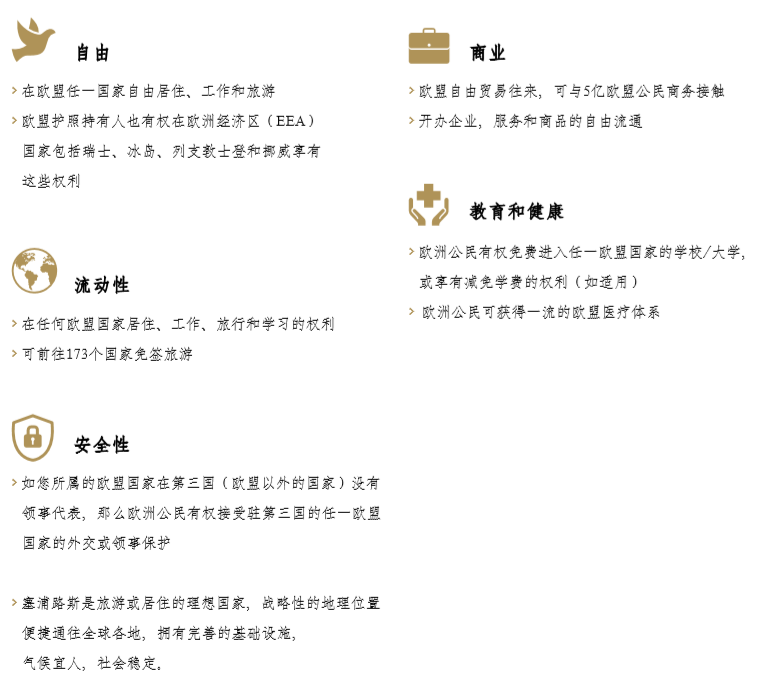 自由

> 在欧盟任一国家自由居住、工作和旅游

> 欧盟护照持有人也有权在欧洲经济区（EEA）国家包括瑞士、冰岛、列支敦士登和挪威享有这些权利

流动性

> 在任何欧盟国家居住、工作、旅行和学习的权利

> 可前往173个国家免签旅游

安全性

> 如您所属的欧盟国家在第三国（欧盟以外的国家）没有领事代表，那么欧洲公民有权接受驻第三国的任一欧盟国家的外交或领事保护

> 塞浦路斯是旅游或居住的理想国家，战略性的地理位置便捷通往全球各地，拥有完善的基础设施，气候宜人，社会稳定。

商业

> 欧盟自由贸易往来，可与5亿欧盟公民商务接触

> 开办企业，服务和商品的自由流通

教育和健康

> 欧洲公民有权免费进入任一欧盟国家的学校/大学，或享有减免学费的权利（如适用）

> 欧洲公民可获得一流的欧盟医疗体系